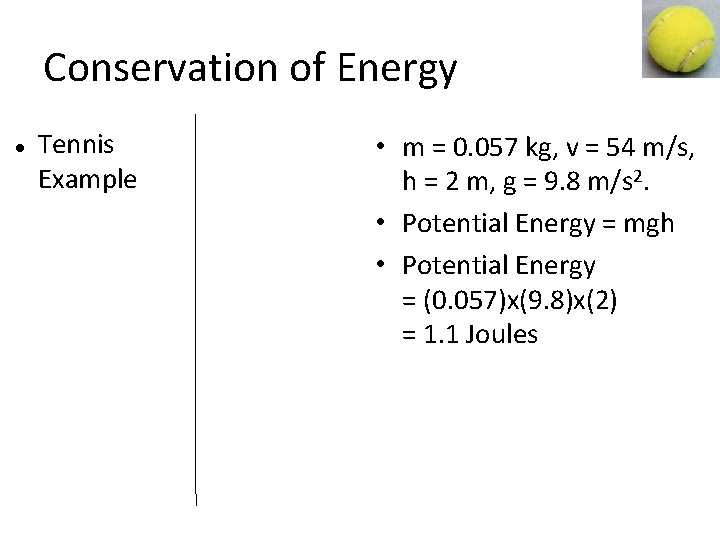 Conservation of Energy

• Tennis Example

• m = 0.057 kg, v = 54 m/s, h = 2 m, g = 9.8 m/s$^2$.
• Potential Energy = mgh
• Potential Energy = (0.057)x(9.8)x(2) = 1.1 Joules